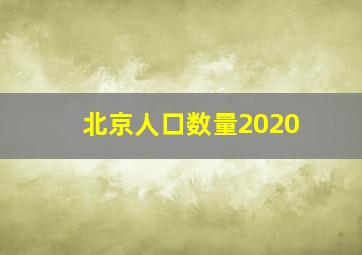 北京人口数量2020